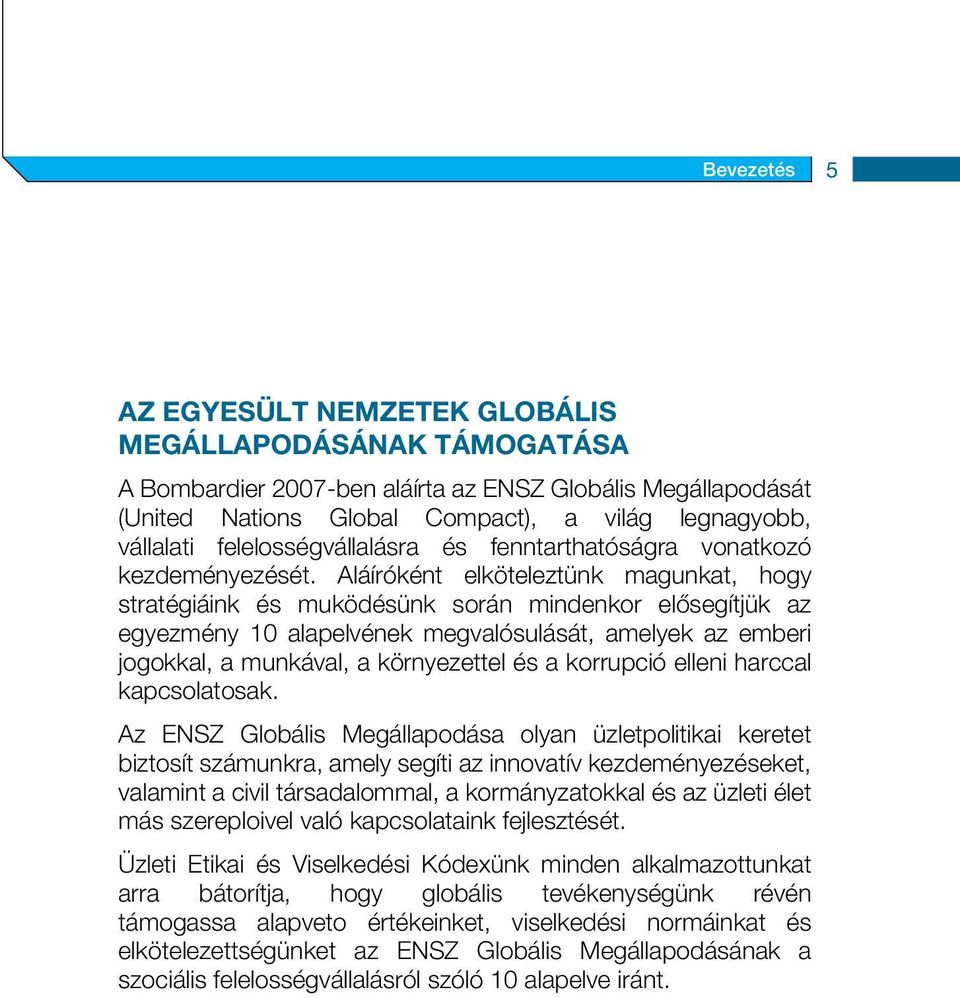 Bevezetés 5

AZ EGYESÜLT NEMZETEK GLOBÁLIS MEGÁLLAPODÁSÁNAK TÁMOGATÁSA

A Bombardier 2007-ben aláírta az ENSZ Globális Megállapodását (United Nations Global Compact), a világ legnagyobb, vállalati felelosségvállalásra és fenntarthatóságra vonatkozó kezdeményezését. Aláíróként elköteleztünk magunkat, hogy stratégiáink és muködésünk során mindenkor elősegítjük az egyezmény 10 alapelvének megvalósulását, amelyek az emberi jogokkal, a munkával, a környezettel és a korrupció elleni harccal kapcsolatosak.

Az ENSZ Globális Megállapodása olyan üzletpolitikai keretet biztosít számunkra, amely segíti az innovatív kezdeményezéseket, valamint a civil társadalommal, a kormányzatokkal és az üzleti élet más szereploivel való kapcsolataink fejlesztését.

Üzleti Etikai és Viselkedési Kódexünk minden alkalmazottunkat arra bátorítja, hogy globális tevékenységünk révén támogassa alapveto értékeinket, viselkedési normáinkat és elkötelezettségünket az ENSZ Globális Megállapodásának a szociális felelosségvállalásról szóló 10 alapelve iránt.